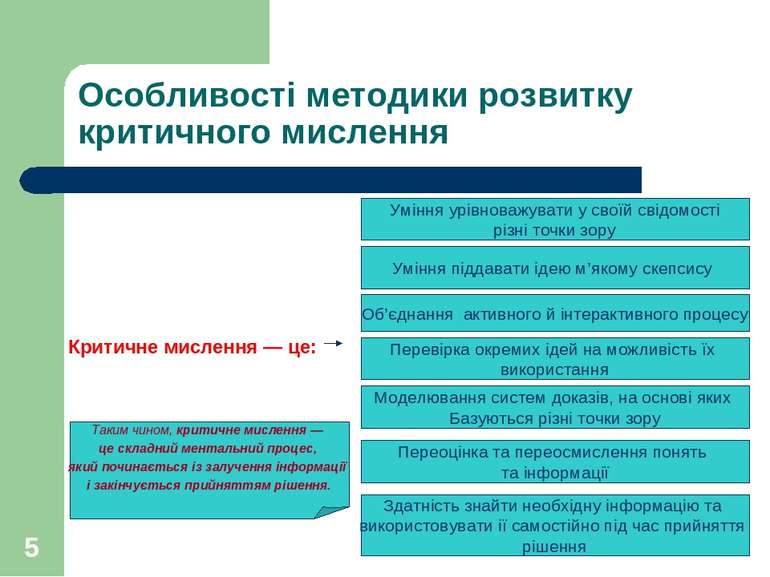 Особливості методики розвитку критичного мислення

Критичне мислення — це:

Уміння урівноважувати у своїй свідомості різні точки зору

Уміння піддавати ідею м'якому скепсису

Об'єднання активного й інтерактивного процесу

Перевірка окремих ідей на можливість їх використання

Моделювання систем доказів, на основі яких Базуються різні точки зору

Переоцінка та переосмислення понять та інформації

Здатність знайти необхідну інформацію та використовувати її самостійно під час прийняття рішення

Таким чином, критичне мислення — це складний ментальний процес, який починається із залучення інформації і закінчується прийняттям рішення.

5